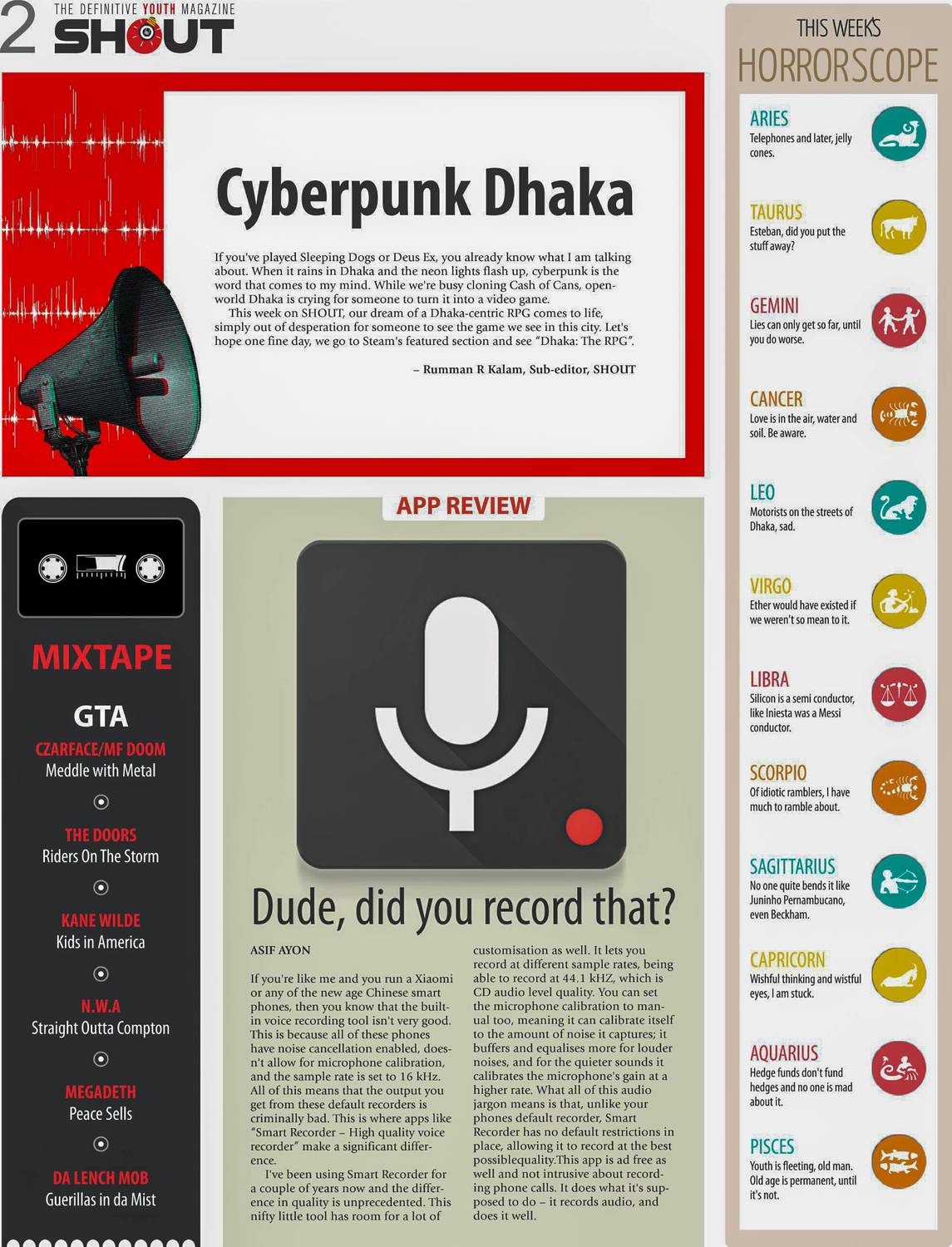 2 THE DEFINITIVE YOUTH MAGAZINE SHOUT

Cyberpunk Dhaka

If you've played Sleeping Dogs or Deus Ex, you already know what I am talking about. When it rains in Dhaka and the neon lights flash up, cyberpunk is the word that comes to my mind. While we're busy cloning Cash of Cans, open-world Dhaka is crying for someone to turn it into a video game.

This week on SHOUT, our dream of a Dhaka-centric RPG comes to life, simply out of desperation for someone to see the game we see in this city. Let's hope one fine day, we go to Steam's featured section and see "Dhaka: The RPG".

– Rumman R Kalam, Sub-editor, SHOUT

MIXTAPE

GTA

CZARFACE/MF DOOM
Meddle with Metal

THE DOORS
Riders On The Storm

KANE WILDE
Kids in America

N.W.A
Straight Outta Compton

MEGADETH
Peace Sells

DA LENCH MOB
Guerillas in da Mist

APP REVIEW

Dude, did you record that?

ASIF AYON

If you're like me and you run a Xiaomi or any of the new age Chinese smart phones, then you know that the built-in voice recording tool isn't very good. This is because all of these phones have noise cancellation enabled, doesn't allow for microphone calibration, and the sample rate is set to 16 kHz. All of this means that the output you get from these default recorders is criminally bad. This is where apps like "Smart Recorder – High quality voice recorder" make a significant difference.

I've been using Smart Recorder for a couple of years now and the difference in quality is unprecedented. This nifty little tool has room for a lot of customisation as well. It lets you record at different sample rates, being able to record at 44.1 kHZ, which is CD audio level quality. You can set the microphone calibration to manual too, meaning it can calibrate itself to the amount of noise it captures; it buffers and equalises more for louder noises, and for the quieter sounds it calibrates the microphone's gain at a higher rate. What all of this audio jargon means is that, unlike your phones default recorder, Smart Recorder has no default restrictions in place, allowing it to record at the best possiblequality.This app is ad free as well and not intrusive about recording phone calls. It does what it's supposed to do – it records audio, and does it well.

THIS WEEK'S HORRORSCOPE

ARIES
Telephones and later, jelly cones.

TAURUS
Esteban, did you put the stuff away?

GEMINI
Lies can only get so far, until you do worse.

CANCER
Love is in the air, water and soil. Be aware.

LEO
Motorists on the streets of Dhaka, sad.

VIRGO
Ether would have existed if we weren't so mean to it.

LIBRA
Silicon is a semi conductor, like Iniesta was a Messi conductor.

SCORPIO
Of idiotic ramblers, I have much to ramble about.

SAGITTARIUS
No one quite bends it like Juninho Pernambucano, even Beckham.

CAPRICORN
Wishful thinking and wistful eyes, I am stuck.

AQUARIUS
Hedge funds don't fund hedges and no one is mad about it.

PISCES
Youth is fleeting, old man. Old age is permanent, until it's not.